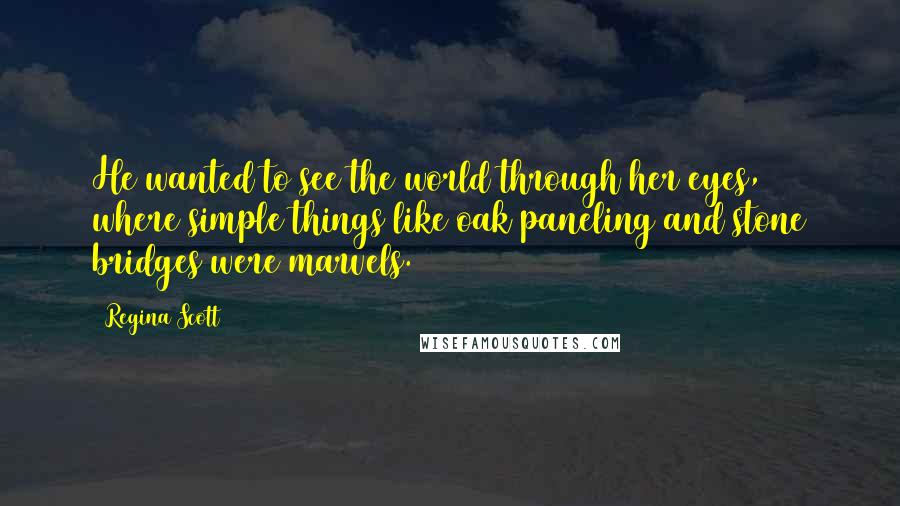 He wanted to see the world through her eyes, where simple things like oak paneling and stone bridges were marvels.

Regina Scott

WISEFAMOUSQUOTES.COM